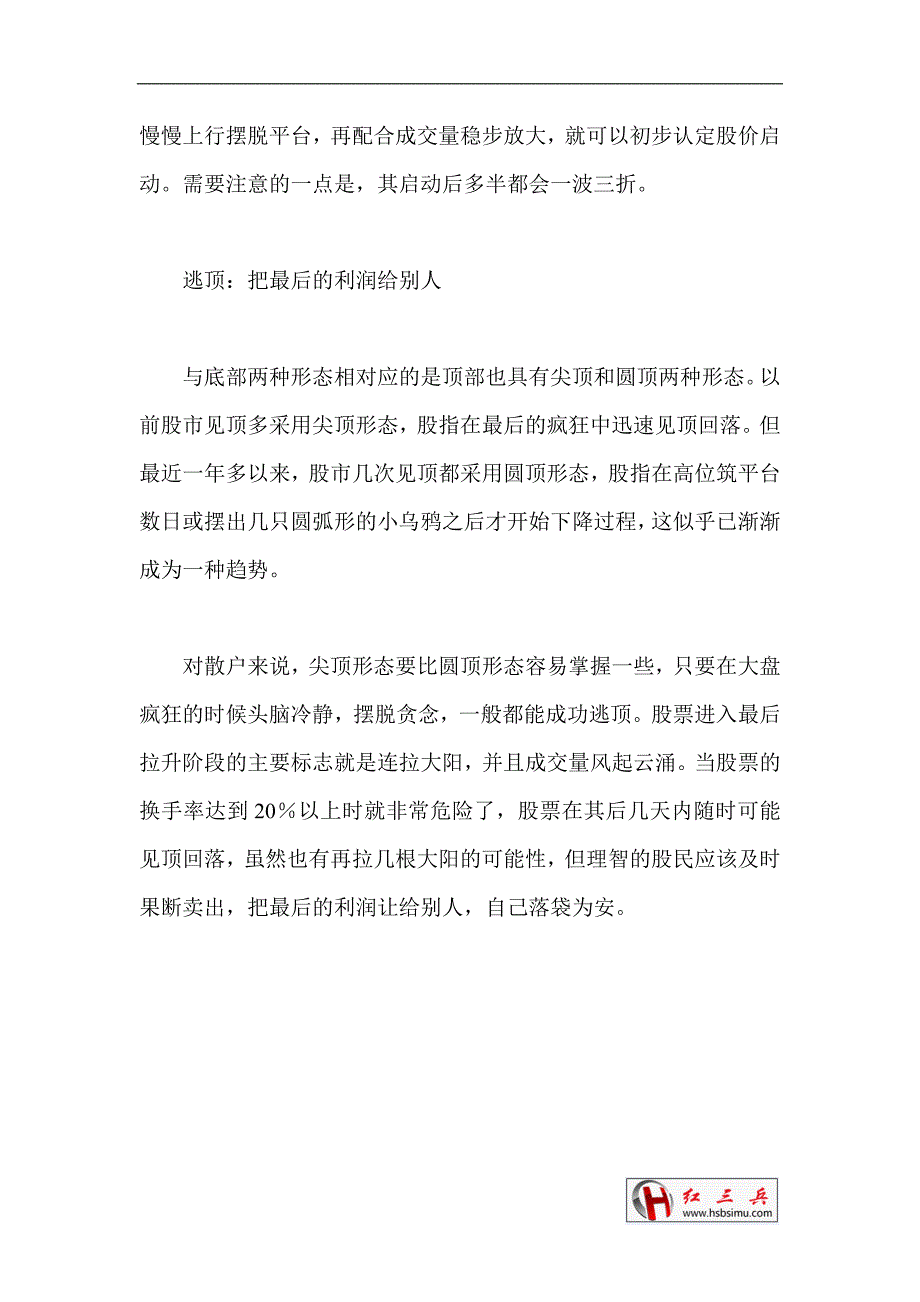 慢慢上行摆脱平台，再配合成交量稳步放大，就可以初步认定股价启动。需要注意的一点是，其启动后多半都会一波三折。

逃顶：把最后的利润给别人

与底部两种形态相对应的是顶部也具有尖顶和圆顶两种形态。以前股市见顶多采用尖顶形态，股指在最后的疯狂中迅速见顶回落。但最近一年多以来，股市几次见顶都采用圆顶形态，股指在高位筑平台数日或摆出几只圆弧形的小乌鸦之后才开始下降过程，这似乎已渐渐成为一种趋势。

对散户来说，尖顶形态要比圆顶形态容易掌握一些，只要在大盘疯狂的时候头脑冷静，摆脱贪念，一般都能成功逃顶。股票进入最后拉升阶段的主要标志就是连拉大阳，并且成交量风起云涌。当股票的换手率达到 20％以上时就非常危险了，股票在其后几天内随时可能见顶回落，虽然也有再拉几根大阳的可能性，但理智的股民应该及时果断卖出，把最后的利润让给别人，自己落袋为安。

H 红三兵
www.hsbsimu.com